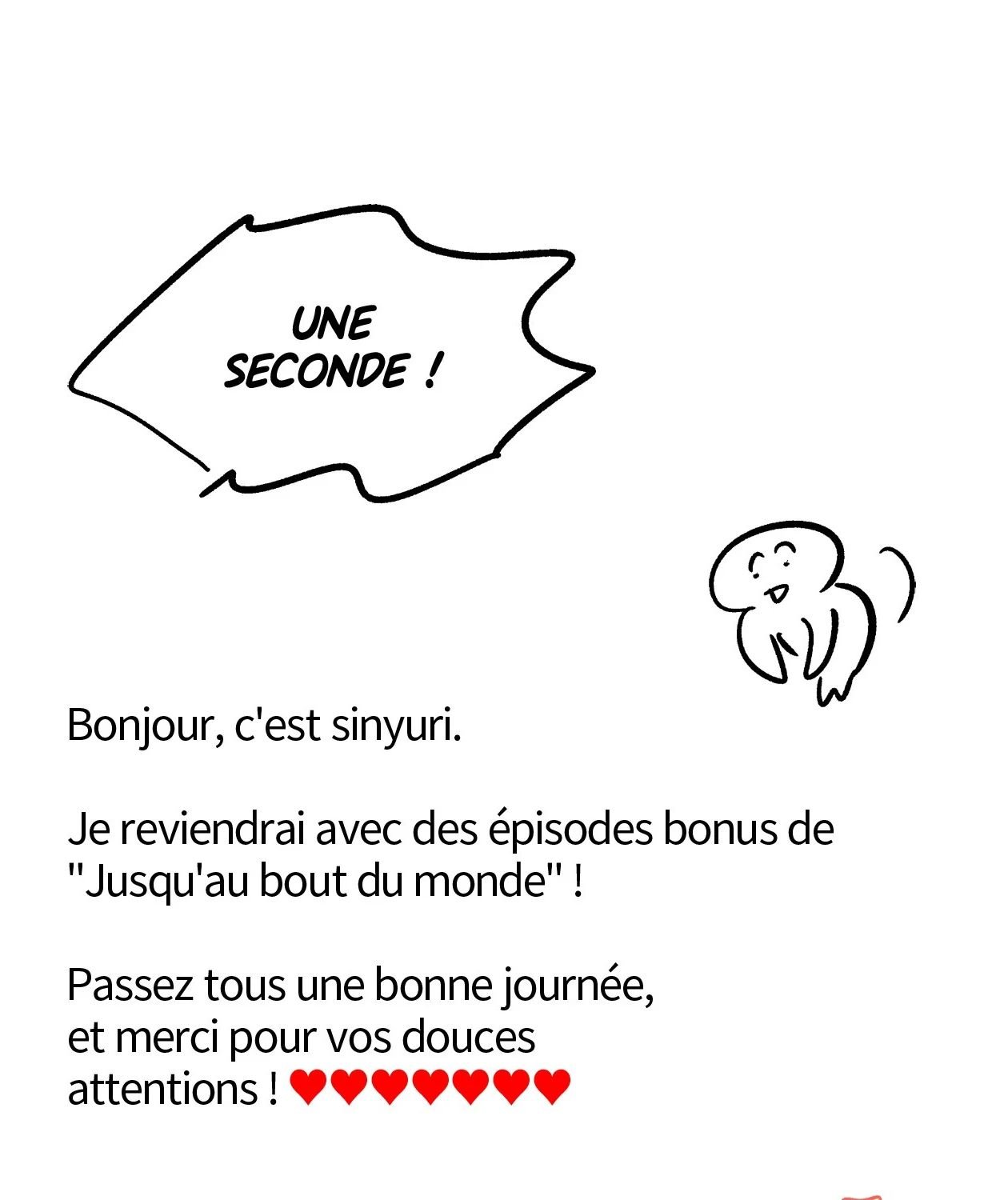 UNE
SECONDE !

Bonjour, c'est sinyuri.

Je reviendrai avec des épisodes bonus de "Jusqu'au bout du monde" !

Passez tous une bonne journée,
et merci pour vos douces
attentions ! ♥♥♥♥♥♥♥